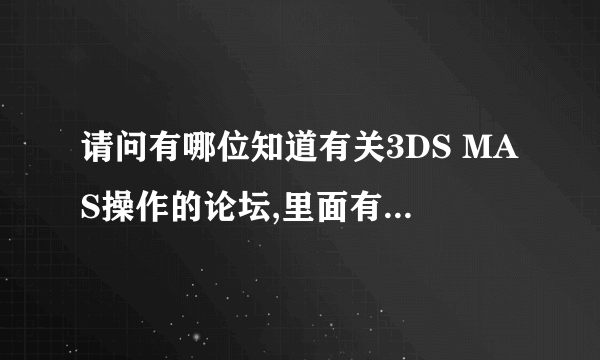 请问有哪位知道有关3DS MAS操作的论坛,里面有...